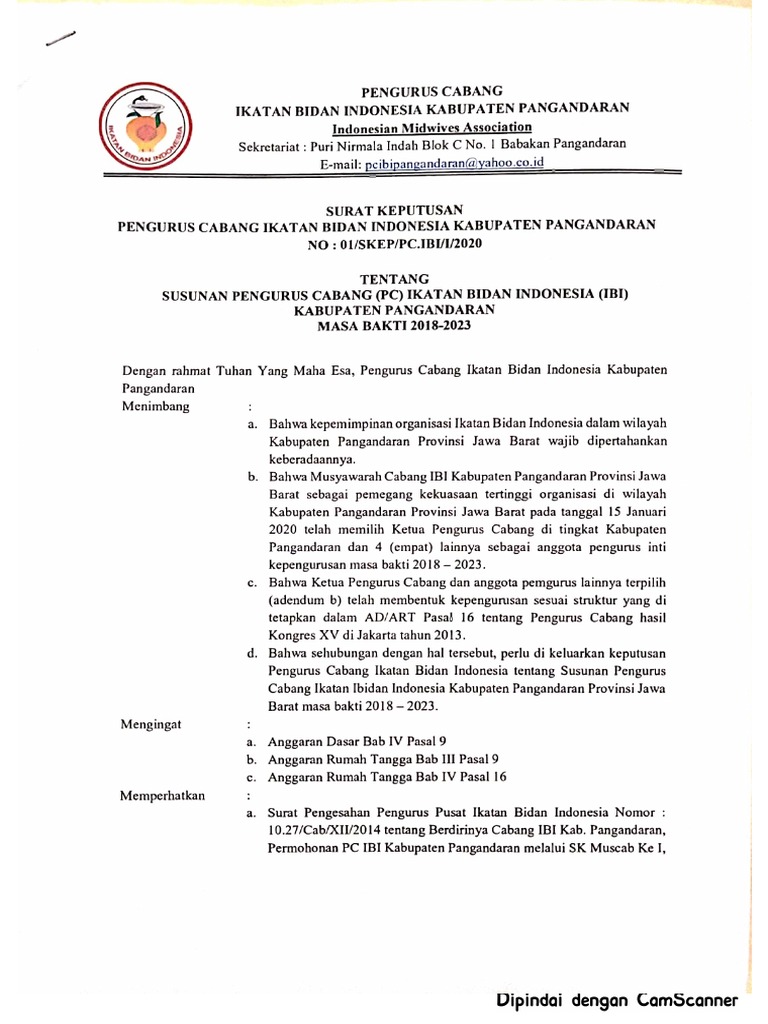 IKATAN BIDAN INDONESIA

PENGURUS CABANG
IKATAN BIDAN INDONESIA KABUPATEN PANGANDARAN
Indonesian Midwives Association
Sekretariat : Puri Nirmala Indah Blok C No. 1 Babakan Pangandaran
E-mail: pcibipangandaran@yahoo.co.id

SURAT KEPUTUSAN
PENGURUS CABANG IKATAN BIDAN INDONESIA KABUPATEN PANGANDARAN
NO : 01/SKEP/PC.IBI/I/2020

TENTANG
SUSUNAN PENGURUS CABANG (PC) IKATAN BIDAN INDONESIA (IBI)
KABUPATEN PANGANDARAN
MASA BAKTI 2018-2023

Dengan rahmat Tuhan Yang Maha Esa, Pengurus Cabang Ikatan Bidan Indonesia Kabupaten Pangandaran

Menimbang :

a. Bahwa kepemimpinan organisasi Ikatan Bidan Indonesia dalam wilayah Kabupaten Pangandaran Provinsi Jawa Barat wajib dipertahankan keberadaannya.

b. Bahwa Musyawarah Cabang IBI Kabupaten Pangandaran Provinsi Jawa Barat sebagai pemegang kekuasaan tertinggi organisasi di wilayah Kabupaten Pangandaran Provinsi Jawa Barat pada tanggal 15 Januari 2020 telah memilih Ketua Pengurus Cabang di tingkat Kabupaten Pangandaran dan 4 (empat) lainnya sebagai anggota pengurus inti kepengurusan masa bakti 2018 – 2023.

c. Bahwa Ketua Pengurus Cabang dan anggota pemgurus lainnya terpilih (adendum b) telah membentuk kepengurusan sesuai struktur yang di tetapkan dalam AD/ART Pasal 16 tentang Pengurus Cabang hasil Kongres XV di Jakarta tahun 2013.

d. Bahwa sehubungan dengan hal tersebut, perlu di keluarkan keputusan Pengurus Cabang Ikatan Bidan Indonesia tentang Susunan Pengurus Cabang Ikatan Ibidan Indonesia Kabupaten Pangandaran Provinsi Jawa Barat masa bakti 2018 – 2023.

Mengingat :

a. Anggaran Dasar Bab IV Pasal 9
b. Anggaran Rumah Tangga Bab III Pasal 9
c. Anggaran Rumah Tangga Bab IV Pasal 16

Memperhatkan :

a. Surat Pengesahan Pengurus Pusat Ikatan Bidan Indonesia Nomor : 10.27/Cab/XII/2014 tentang Berdirinya Cabang IBI Kab. Pangandaran, Permohonan PC IBI Kabupaten Pangandaran melalui SK Muscab Ke I,

Dipindai dengan CamScanner